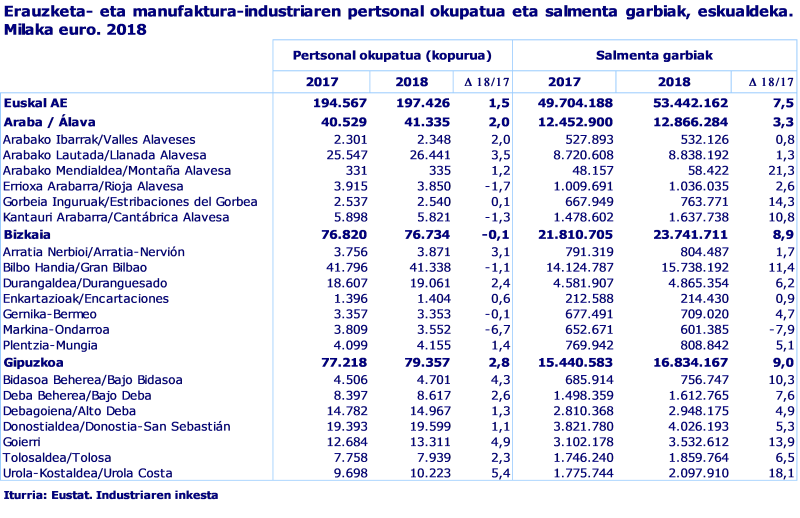 Erauzketa- eta manufaktura-industriaren pertsonal okupatua eta salmenta garbiak, eskualdeka. Milaka euro. 2018

| | Pertsonal okupatua (kopurua) | | | Salmenta garbiak | | |
|---|---|---|---|---|---|---|
| | 2017 | 2018 | Δ 18/17 | 2017 | 2018 | Δ 18/17 |
| Euskal AE | 194.567 | 197.426 | 1,5 | 49.704.188 | 53.442.162 | 7,5 |
| Araba / Álava | 40.529 | 41.335 | 2,0 | 12.452.900 | 12.866.284 | 3,3 |
| Arabako Ibarrak/Valles Alaveses | 2.301 | 2.348 | 2,0 | 527.893 | 532.126 | 0,8 |
| Arabako Lautada/Llanada Alavesa | 25.547 | 26.441 | 3,5 | 8.720.608 | 8.838.192 | 1,3 |
| Arabako Mendialdea/Montaña Alavesa | 331 | 335 | 1,2 | 48.157 | 58.422 | 21,3 |
| Errioxa Arabarra/Rioja Alavesa | 3.915 | 3.850 | -1,7 | 1.009.691 | 1.036.035 | 2,6 |
| Gorbeia Inguruak/Estribaciones del Gorbea | 2.537 | 2.540 | 0,1 | 667.949 | 763.771 | 14,3 |
| Kantauri Arabarra/Cantábrica Alavesa | 5.898 | 5.821 | -1,3 | 1.478.602 | 1.637.738 | 10,8 |
| Bizkaia | 76.820 | 76.734 | -0,1 | 21.810.705 | 23.741.711 | 8,9 |
| Arratia Nerbioi/Arratia-Nervión | 3.756 | 3.871 | 3,1 | 791.319 | 804.487 | 1,7 |
| Bilbo Handia/Gran Bilbao | 41.796 | 41.338 | -1,1 | 14.124.787 | 15.738.192 | 11,4 |
| Durangaldea/Duranguesado | 18.607 | 19.061 | 2,4 | 4.581.907 | 4.865.354 | 6,2 |
| Enkartazioak/Encartaciones | 1.396 | 1.404 | 0,6 | 212.588 | 214.430 | 0,9 |
| Gernika-Bermeo | 3.357 | 3.353 | -0,1 | 677.491 | 709.020 | 4,7 |
| Markina-Ondarroa | 3.809 | 3.552 | -6,7 | 652.671 | 601.385 | -7,9 |
| Plentzia-Mungia | 4.099 | 4.155 | 1,4 | 769.942 | 808.842 | 5,1 |
| Gipuzkoa | 77.218 | 79.357 | 2,8 | 15.440.583 | 16.834.167 | 9,0 |
| Bidasoa Beherea/Bajo Bidasoa | 4.506 | 4.701 | 4,3 | 685.914 | 756.747 | 10,3 |
| Deba Beherea/Bajo Deba | 8.397 | 8.617 | 2,6 | 1.498.359 | 1.612.765 | 7,6 |
| Debagoiena/Alto Deba | 14.782 | 14.967 | 1,3 | 2.810.368 | 2.948.175 | 4,9 |
| Donostialdea/Donostia-San Sebastián | 19.393 | 19.599 | 1,1 | 3.821.780 | 4.026.193 | 5,3 |
| Goierri | 12.684 | 13.311 | 4,9 | 3.102.178 | 3.532.612 | 13,9 |
| Tolosaldea/Tolosa | 7.758 | 7.939 | 2,3 | 1.746.240 | 1.859.764 | 6,5 |
| Urola-Kostaldea/Urola Costa | 9.698 | 10.223 | 5,4 | 1.775.744 | 2.097.910 | 18,1 |

Iturria: Eustat. Industriaren inkesta